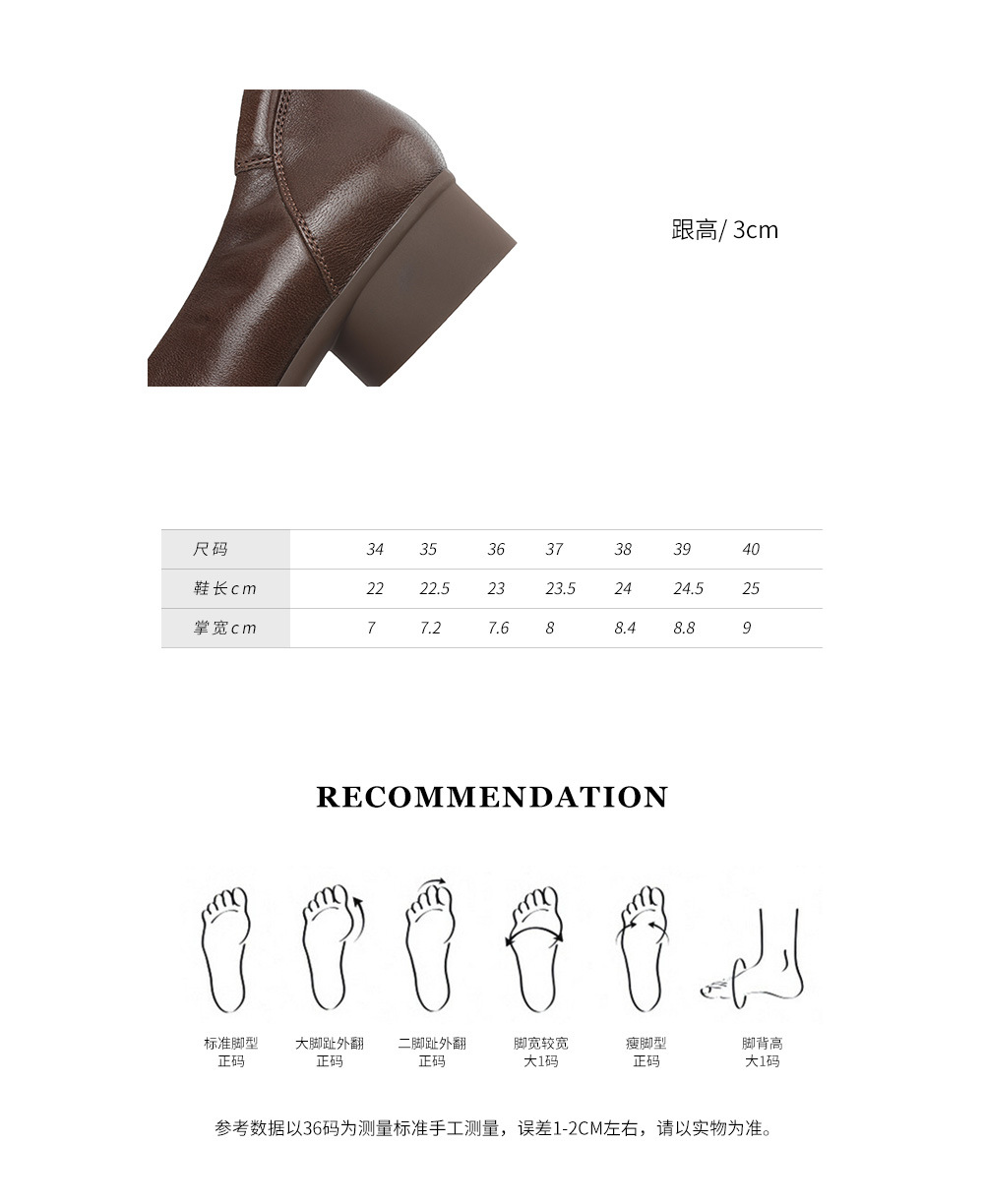 跟高/ 3cm

| 尺码 | 34 | 35 | 36 | 37 | 38 | 39 | 40 |
|---|---|---|---|---|---|---|---|
| 鞋长cm | 22 | 22.5 | 23 | 23.5 | 24 | 24.5 | 25 |
| 掌宽cm | 7 | 7.2 | 7.6 | 8 | 8.4 | 8.8 | 9 |

RECOMMENDATION

标准脚型
正码

大脚趾外翻
正码

二脚趾外翻
正码

脚宽较宽
大1码

瘦脚型
正码

脚背高
大1码

参考数据以36码为测量标准手工测量，误差1-2CM左右，请以实物为准。